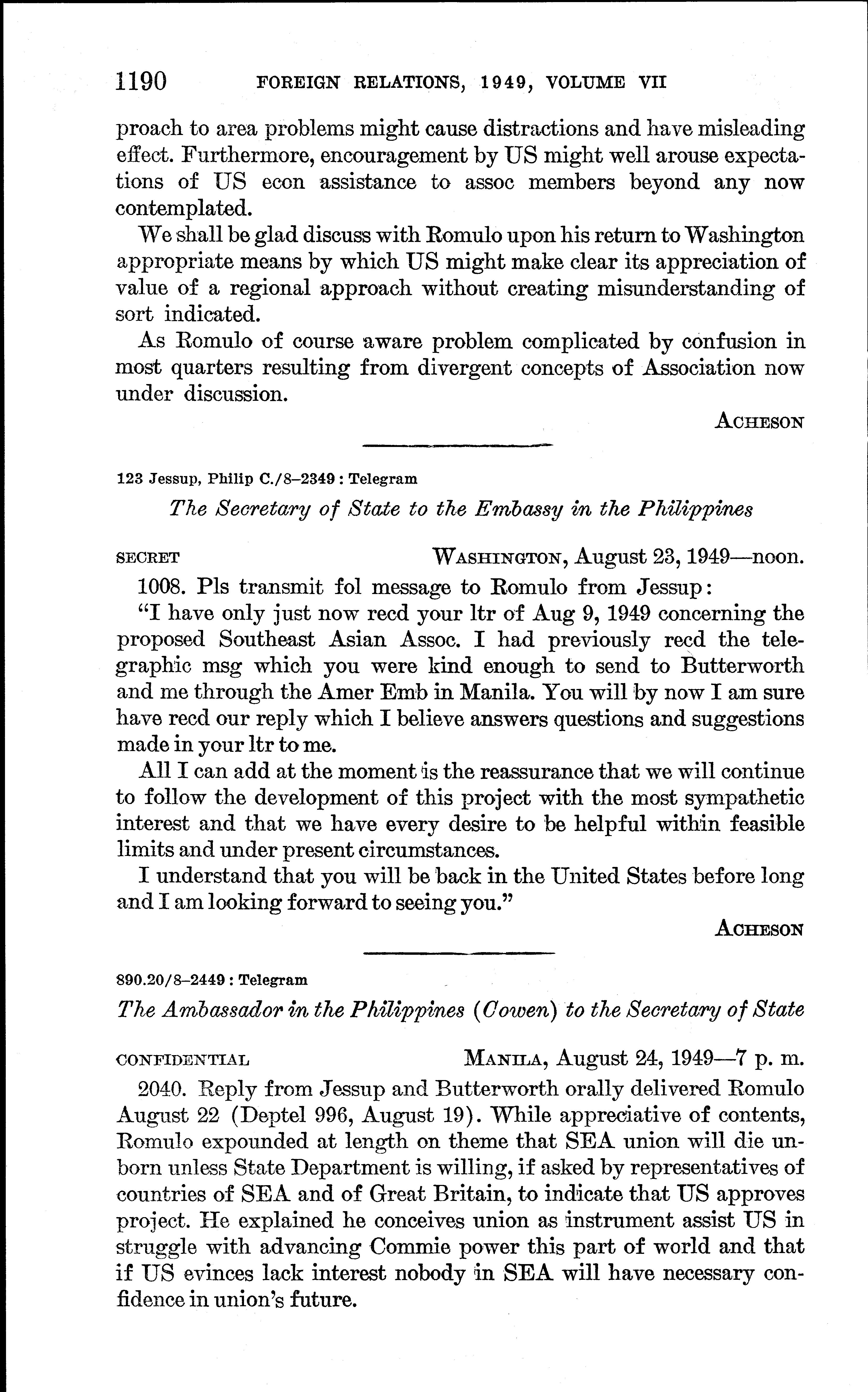 1190 FOREIGN RELATIONS, 1949, VOLUME VII

proach to area problems might cause distractions and have misleading effect. Furthermore, encouragement by US might well arouse expectations of US econ assistance to assoc members beyond any now contemplated.

We shall be glad discuss with Romulo upon his return to Washington appropriate means by which US might make clear its appreciation of value of a regional approach without creating misunderstanding of sort indicated.

As Romulo of course aware problem complicated by confusion in most quarters resulting from divergent concepts of Association now under discussion.

ACHESON

123 Jessup, Philip C./8–2349 : Telegram

The Secretary of State to the Embassy in the Philippines

SECRET WASHINGTON, August 23, 1949—noon.

1008. Pls transmit fol message to Romulo from Jessup:

"I have only just now recd your ltr of Aug 9, 1949 concerning the proposed Southeast Asian Assoc. I had previously recd the telegraphic msg which you were kind enough to send to Butterworth and me through the Amer Emb in Manila. You will by now I am sure have recd our reply which I believe answers questions and suggestions made in your ltr to me.

All I can add at the moment is the reassurance that we will continue to follow the development of this project with the most sympathetic interest and that we have every desire to be helpful within feasible limits and under present circumstances.

I understand that you will be back in the United States before long and I am looking forward to seeing you."

ACHESON

890.20/8–2449 : Telegram

The Ambassador in the Philippines (Cowen) to the Secretary of State

CONFIDENTIAL MANILA, August 24, 1949—7 p. m.

2040. Reply from Jessup and Butterworth orally delivered Romulo August 22 (Deptel 996, August 19). While appreciative of contents, Romulo expounded at length on theme that SEA union will die unborn unless State Department is willing, if asked by representatives of countries of SEA and of Great Britain, to indicate that US approves project. He explained he conceives union as instrument assist US in struggle with advancing Commie power this part of world and that if US evinces lack interest nobody in SEA will have necessary confidence in union's future.